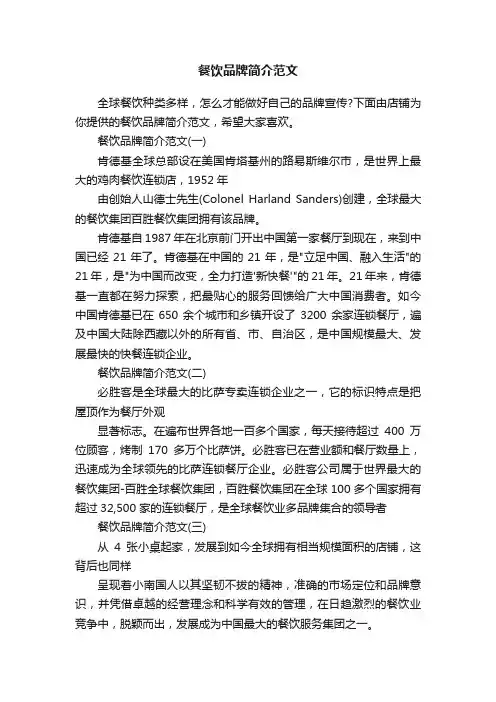 餐饮品牌简介范文

全球餐饮种类多样，怎么才能做好自己的品牌宣传?下面由店铺为你提供的餐饮品牌简介范文，希望大家喜欢。

餐饮品牌简介范文(一)

肯德基全球总部设在美国肯塔基州的路易斯维尔市，是世界上最大的鸡肉餐饮连锁店，1952 年

由创始人山德士先生(Colonel Harland Sanders)创建，全球最大的餐饮集团百胜餐饮集团拥有该品牌。

肯德基自 1987 年在北京前门开出中国第一家餐厅到现在，来到中国已经 21 年了。肯德基在中国的 21 年，是"立足中国、融入生活"的 21 年，是"为中国而改变，全力打造'新快餐'"的 21 年。21 年来，肯德基一直都在努力探索，把最贴心的服务回馈给广大中国消费者。如今中国肯德基已在 650 余个城市和乡镇开设了 3200 余家连锁餐厅，遍及中国大陆除西藏以外的所有省、市、自治区，是中国规模最大、发展最快的快餐连锁企业。

餐饮品牌简介范文(二)

必胜客是全球最大的比萨专卖连锁企业之一，它的标识特点是把屋顶作为餐厅外观

显著标志。在遍布世界各地一百多个国家，每天接待超过 400 万位顾客，烤制 170 多万个比萨饼。必胜客已在营业额和餐厅数量上，迅速成为全球领先的比萨连锁餐厅企业。必胜客公司属于世界最大的餐饮集团-百胜全球餐饮集团，百胜餐饮集团在全球 100 多个国家拥有超过 32,500 家的连锁餐厅，是全球餐饮业多品牌集合的领导者

餐饮品牌简介范文(三)

从 4 张小桌起家，发展到如今全球拥有相当规模面积的店铺，这背后也同样

呈现着小南国人以其坚韧不拔的精神，准确的市场定位和品牌意识，并凭借卓越的经营理念和科学有效的管理，在日趋激烈的餐饮业竞争中，脱颖而出，发展成为中国最大的餐饮服务集团之一。